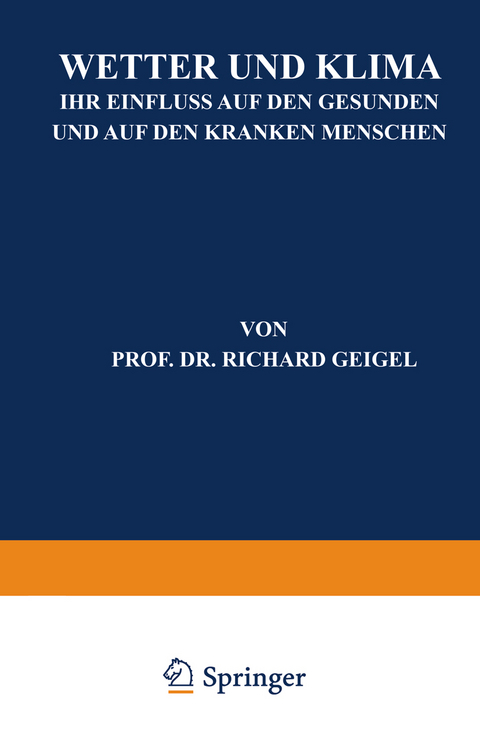 WETTER UND KLIMA
IHR EINFLUSS AUF DEN GESUNDEN UND AUF DEN KRANKEN MENSCHEN

VON
PROF. DR. RICHARD GEIGEL

Springer